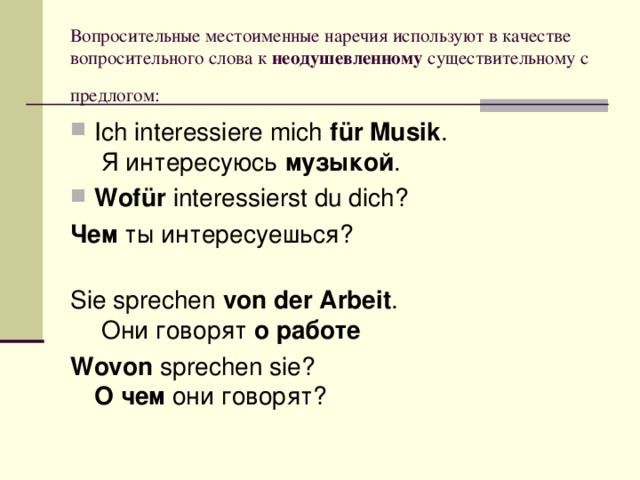 Вопросительные местоименные наречия используют в качестве вопросительного слова к неодушевленному существительному с предлогом:

Ich interessiere mich für Musik.
Я интересуюсь музыкой.

Wofür interessierst du dich?

Чем ты интересуешься?

Sie sprechen von der Arbeit.
Они говорят о работе

Wovon sprechen sie?
О чем они говорят?